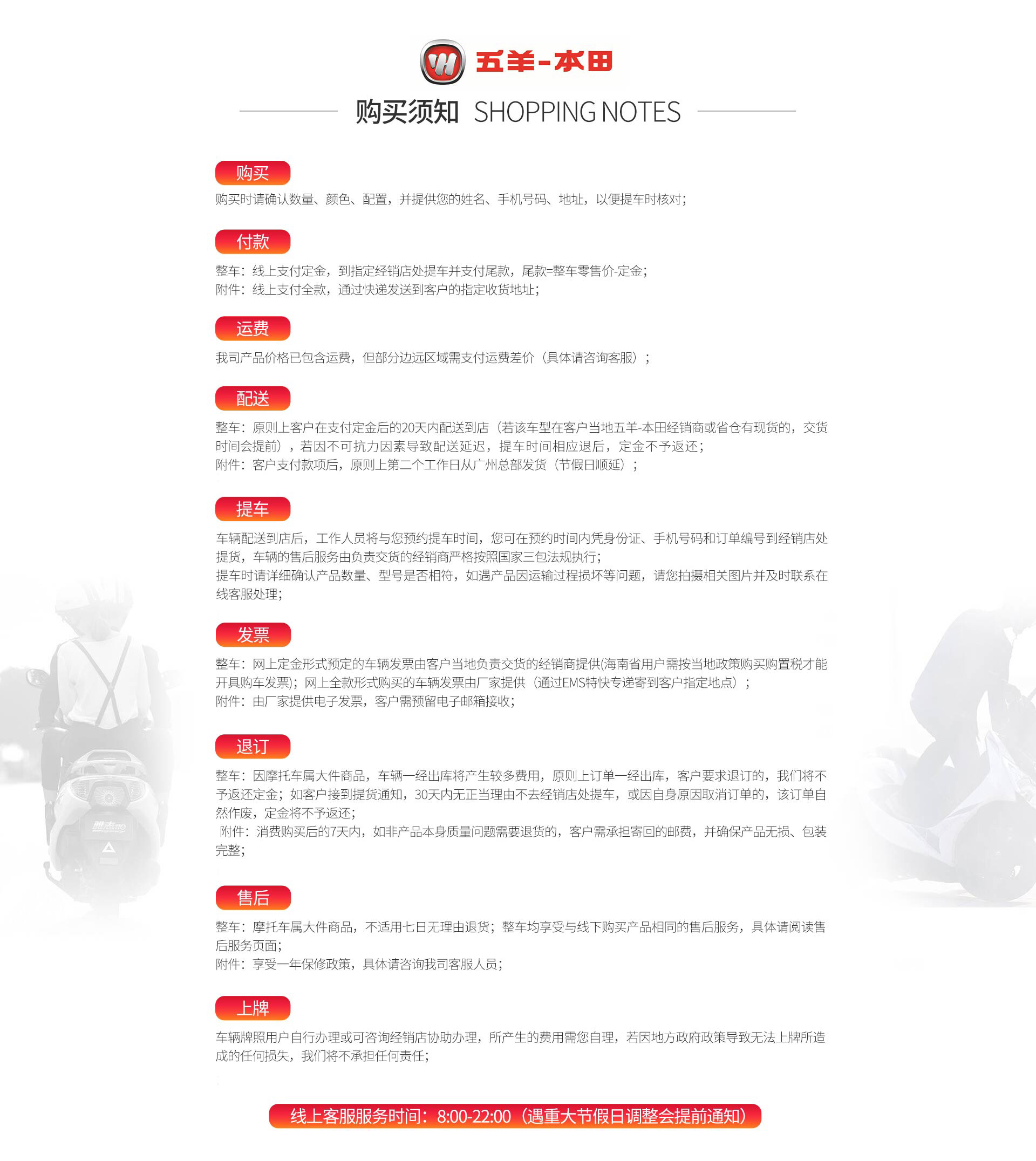 五羊-本田

购买须知 SHOPPING NOTES

购买

购买时请确认数量、颜色、配置，并提供您的姓名、手机号码、地址，以便提车时核对;

付款

整车：线上支付定金，到指定经销店处提车并支付尾款，尾款=整车零售价-定金;
附件：线上支付全款，通过快递发送到客户的指定收货地址;

运费

我司产品价格已包含运费，但部分边远区域需支付运费差价（具体请咨询客服）；

配送

整车：原则上客户在支付定金后的20天内配送到店（若该车型在客户当地五羊-本田经销商或省仓有现货的，交货时间会提前），若因不可抗力因素导致配送延迟，提车时间相应退后，定金不予返还;
附件：客户支付款项后，原则上第二个工作日从广州总部发货（节假日顺延）；

提车

车辆配送到店后，工作人员将与您预约提车时间，您可在预约时间内凭身份证、手机号码和订单编号到经销店处提货，车辆的售后服务由负责交货的经销商严格按照国家三包法规执行;
提车时请详细确认产品数量、型号是否相符，如遇产品因运输过程损坏等问题，请您拍摄相关图片并及时联系在线客服处理;

发票

整车：网上定金形式预定的车辆发票由客户当地负责交货的经销商提供(海南省用户需按当地政策购买购置税才能开具购车发票)；网上全款形式购买的车辆发票由厂家提供（通过EMS特快专递寄到客户指定地点）；
附件：由厂家提供电子发票，客户需预留电子邮箱接收;

退订

整车：因摩托车属大件商品，车辆一经出库将产生较多费用，原则上订单一经出库，客户要求退订的，我们将不予返还定金；如客户接到提货通知，30天内无正当理由不去经销店处提车，或因自身原因取消订单的，该订单自然作废，定金将不予返还;
附件：消费购买后的7天内，如非产品本身质量问题需要退货的，客户需承担寄回的邮费，并确保产品无损、包装完整;

售后

整车：摩托车属大件商品，不适用七日无理由退货；整车均享受与线下购买产品相同的售后服务，具体请阅读售后服务页面;
附件：享受一年保修政策，具体请咨询我司客服人员;

上牌

车辆牌照用户自行办理或可咨询经销店协助办理，所产生的费用需您自理，若因地方政府政策导致无法上牌所造成的任何损失，我们将不承担任何责任;

线上客服服务时间：8:00-22:00（遇重大节假日调整会提前通知）